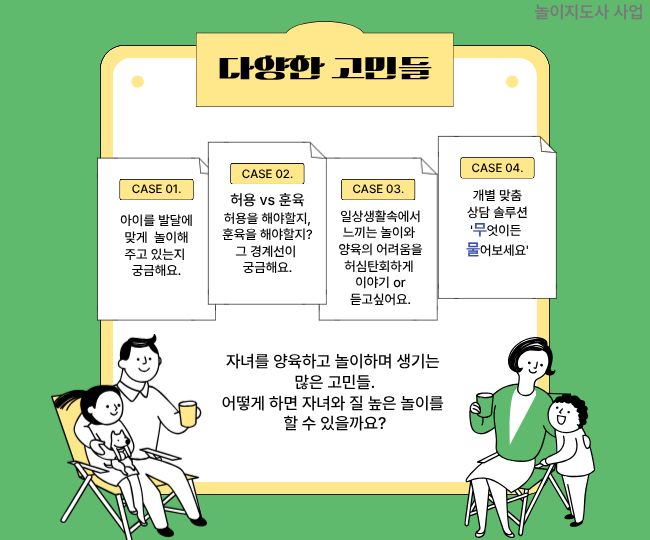 놀이지도사 사업

다양한 고민들

CASE 01.

아이를 발달에 맞게 놀이해 주고 있는지 궁금해요.

CASE 02.

허용 vs 훈육
허용을 해야할지, 훈육을 해야할지? 그 경계선이 궁금해요.

CASE 03.

일상생활속에서 느끼는 놀이와 양육의 어려움을 허심탄회하게 이야기 or 듣고싶어요.

CASE 04.

개별 맞춤 상담 솔루션 '무엇이든 물어보세요'

자녀를 양육하고 놀이하며 생기는 많은 고민들.
어떻게 하면 자녀와 질 높은 놀이를 할 수 있을까요?